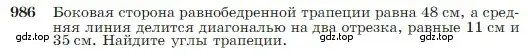 986 Боковая сторона равнобедренной трапеции равна 48 см, а средняя линия делится диагональю на два отрезка, равные 11 см и 35 см. Найдите углы трапеции.

gdz.top gdz.top gdz.top